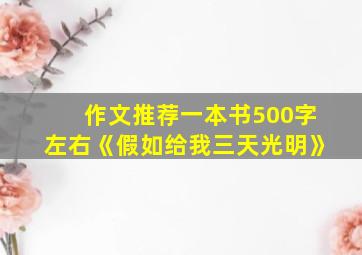 作文推荐一本书500字左右《假如给我三天光明》